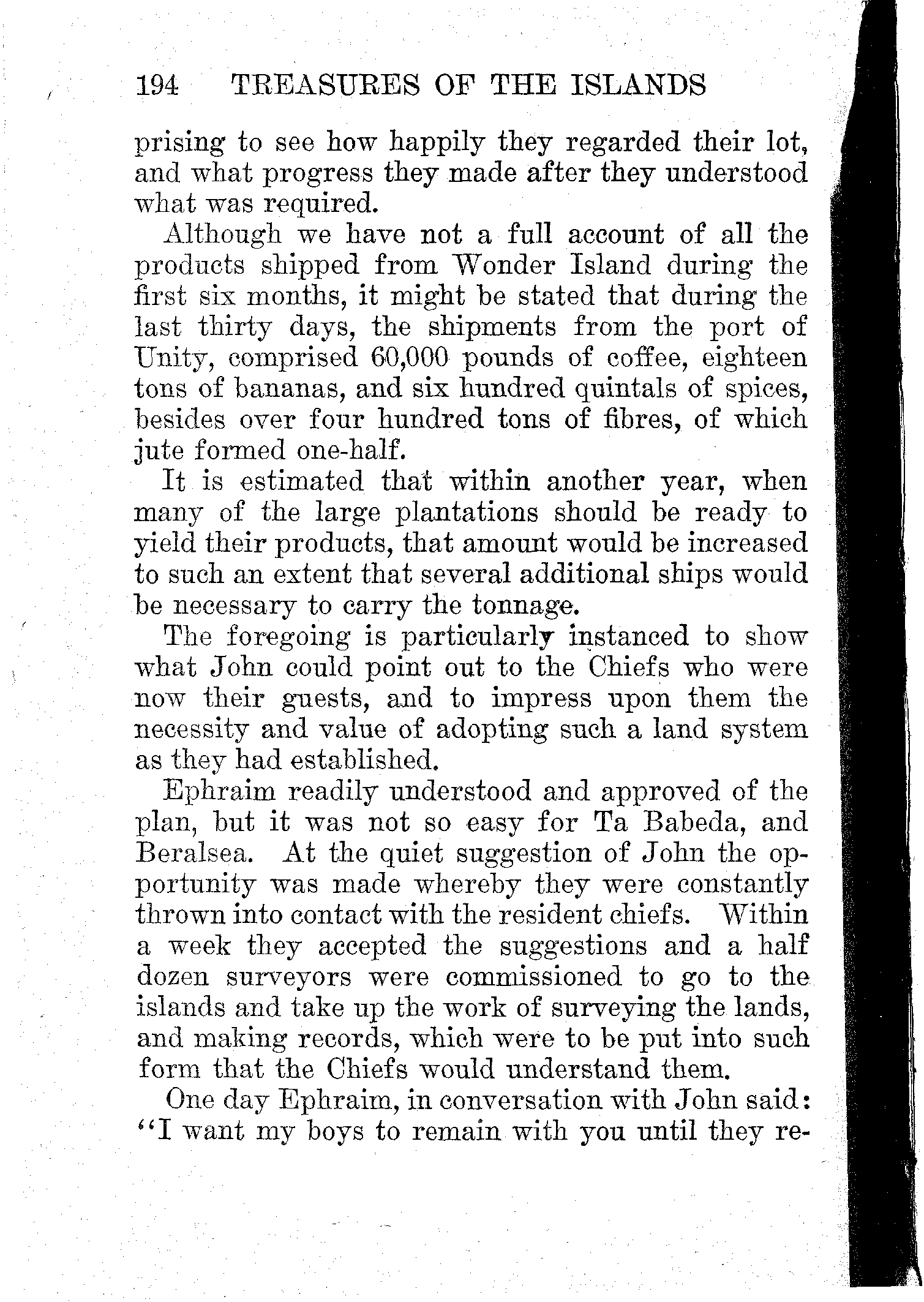 194 TREASURES OF THE ISLANDS

prising to see how happily they regarded their lot, and what progress they made after they understood what was required.

Although we have not a full account of all the products shipped from Wonder Island during the first six months, it might be stated that during the last thirty days, the shipments from the port of Unity, comprised 60,000 pounds of coffee, eighteen tons of bananas, and six hundred quintals of spices, besides over four hundred tons of fibres, of which jute formed one-half.

It is estimated that within another year, when many of the large plantations should be ready to yield their products, that amount would be increased to such an extent that several additional ships would be necessary to carry the tonnage.

The foregoing is particularly instanced to show what John could point out to the Chiefs who were now their guests, and to impress upon them the necessity and value of adopting such a land system as they had established.

Ephraim readily understood and approved of the plan, but it was not so easy for Ta Babeda, and Beralsea. At the quiet suggestion of John the opportunity was made whereby they were constantly thrown into contact with the resident chiefs. Within a week they accepted the suggestions and a half dozen surveyors were commissioned to go to the islands and take up the work of surveying the lands, and making records, which were to be put into such form that the Chiefs would understand them.

One day Ephraim, in conversation with John said: "I want my boys to remain with you until they re-